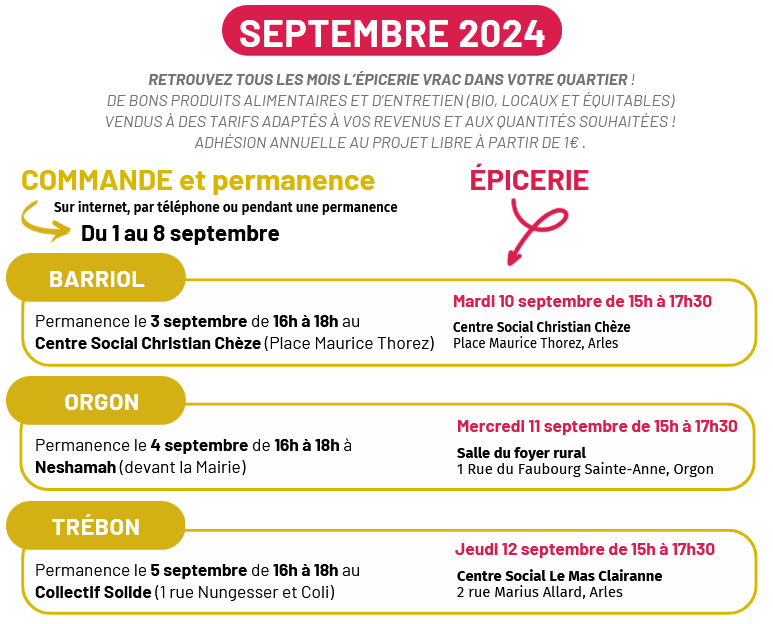 SEPTEMBRE 2024

RETROUVEZ TOUS LES MOIS L'ÉPICERIE VRAC DANS VOTRE QUARTIER !
DE BONS PRODUITS ALIMENTAIRES ET D'ENTRETIEN (BIO, LOCAUX ET ÉQUITABLES)
VENDUS À DES TARIFS ADAPTÉS À VOS REVENUS ET AUX QUANTITÉS SOUHAITÉES !
ADHÉSION ANNUELLE AU PROJET LIBRE À PARTIR DE 1€ .

COMMANDE et permanence

Sur internet, par téléphone ou pendant une permanence

Du 1 au 8 septembre

ÉPICERIE

BARRIOL

Permanence le 3 septembre de 16h à 18h au Centre Social Christian Chèze (Place Maurice Thorez)

Mardi 10 septembre de 15h à 17h30

Centre Social Christian Chèze
Place Maurice Thorez, Arles

ORGON

Permanence le 4 septembre de 16h à 18h à Neshamah (devant la Mairie)

Mercredi 11 septembre de 15h à 17h30

Salle du foyer rural
1 Rue du Faubourg Sainte-Anne, Orgon

TRÉBON

Permanence le 5 septembre de 16h à 18h au Collectif Solide (1 rue Nungesser et Coli)

Jeudi 12 septembre de 15h à 17h30

Centre Social Le Mas Clairanne
2 rue Marius Allard, Arles